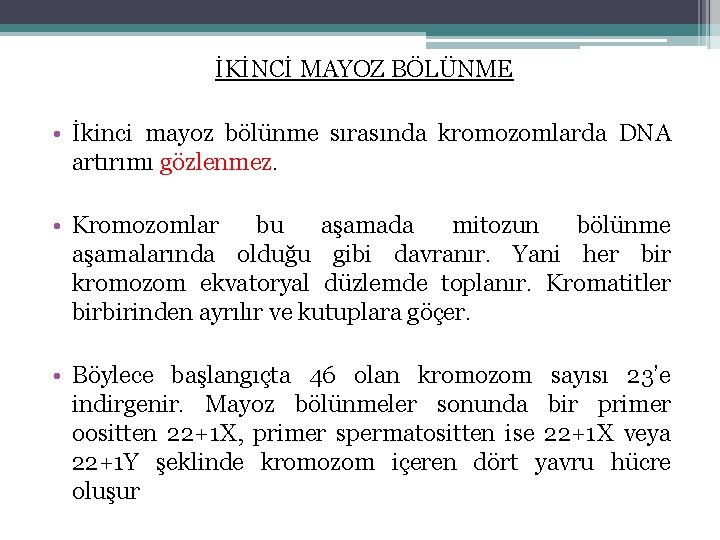 İKİNCİ MAYOZ BÖLÜNME

• İkinci mayoz bölünme sırasında kromozomlarda DNA artırımı gözlenmez.

• Kromozomlar bu aşamada mitozun bölünme aşamalarında olduğu gibi davranır. Yani her bir kromozom ekvatoryal düzlemde toplanır. Kromatitler birbirinden ayrılır ve kutuplara göçer.

• Böylece başlangıçta 46 olan kromozom sayısı 23'e indirgenir. Mayoz bölünmeler sonunda bir primer oositten 22+1X, primer spermatositten ise 22+1X veya 22+1Y şeklinde kromozom içeren dört yavru hücre oluşur